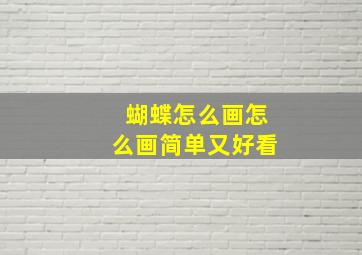 蝴蝶怎么画怎么画简单又好看